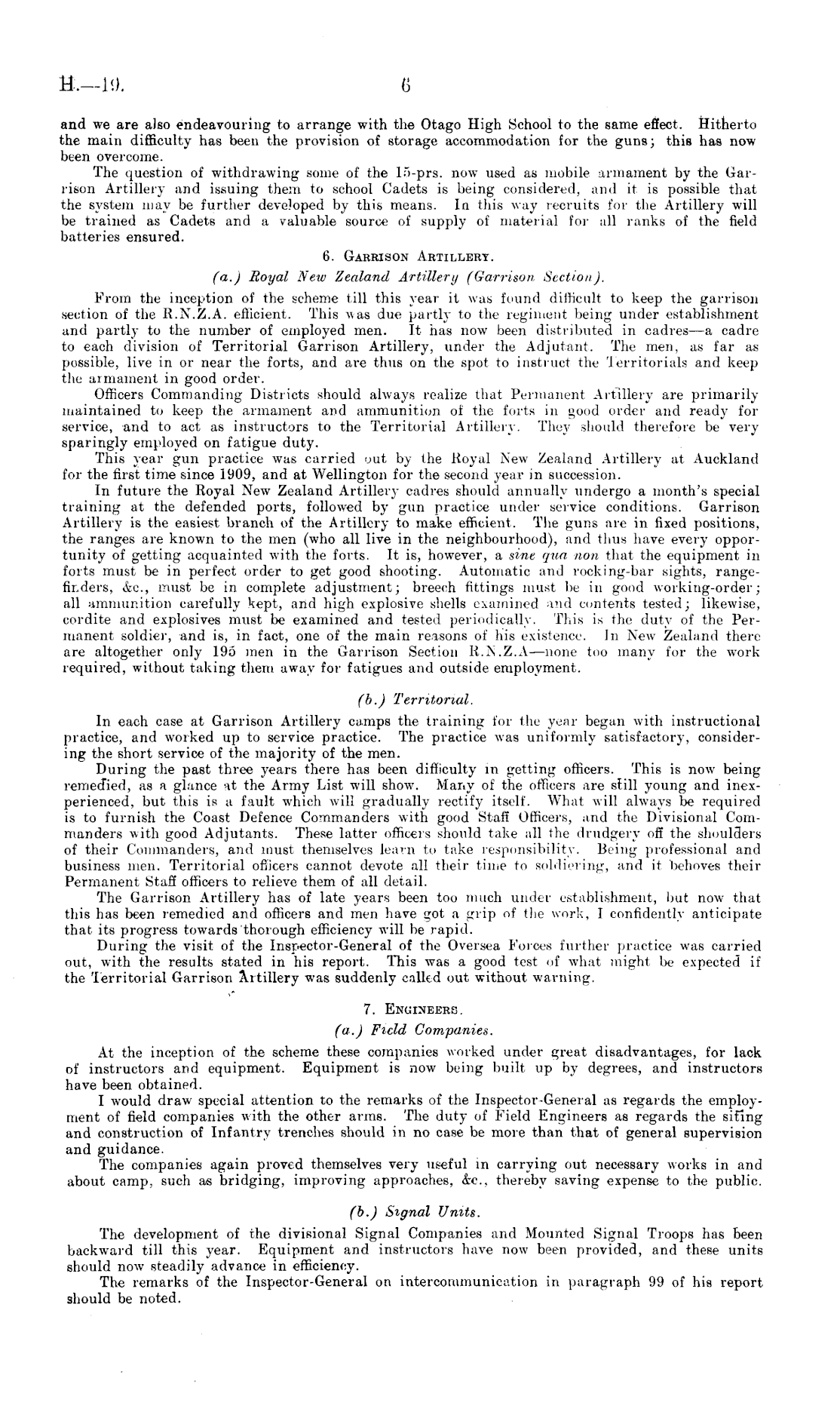 H.—19. 6

and we are also endeavouring to arrange with the Otago High School to the same effect. Hitherto the main difficulty has been the provision of storage accommodation for the guns; this has now been overcome.

The question of withdrawing some of the 15-prs. now used as mobile armament by the Garrison Artillery and issuing them to school Cadets is being considered, and it is possible that the system may be further developed by this means. In this way recruits for the Artillery will be trained as Cadets and a valuable source of supply of material for all ranks of the field batteries ensured.

6. Garrison Artillery.

(a.) Royal New Zealand Artillery (Garrison Section).

From the inception of the scheme till this year it was found difficult to keep the garrison section of the R.N.Z.A. efficient. This was due partly to the regiment being under establishment and partly to the number of employed men. It has now been distributed in cadres—a cadre to each division of Territorial Garrison Artillery, under the Adjutant. The men, as far as possible, live in or near the forts, and are thus on the spot to instruct the Territorials and keep the armament in good order.

Officers Commanding Districts should always realize that Permanent Artillery are primarily maintained to keep the armament and ammunition of the forts in good order and ready for service, and to act as instructors to the Territorial Artillery. They should therefore be very sparingly employed on fatigue duty.

This year gun practice was carried out by the Royal New Zealand Artillery at Auckland for the first time since 1909, and at Wellington for the second year in succession.

In future the Royal New Zealand Artillery cadres should annually undergo a month's special training at the defended ports, followed by gun practice under service conditions. Garrison Artillery is the easiest branch of the Artillery to make efficient. The guns are in fixed positions, the ranges are known to the men (who all live in the neighbourhood), and thus have every opportunity of getting acquainted with the forts. It is, however, a sine qua non that the equipment in forts must be in perfect order to get good shooting. Automatic and rocking-bar sights, rangefinders, &c., must be in complete adjustment; breech fittings must be in good working-order; all ammunition carefully kept, and high explosive shells examined and contents tested; likewise, cordite and explosives must be examined and tested periodically. This is the duty of the Permanent soldier, and is, in fact, one of the main reasons of his existence. In New Zealand there are altogether only 195 men in the Garrison Section R.N.Z.A—none too many for the work required, without taking them away for fatigues and outside employment.

(b.) Territorial.

In each case at Garrison Artillery camps the training for the year began with instructional practice, and worked up to service practice. The practice was uniformly satisfactory, considering the short service of the majority of the men.

During the past three years there has been difficulty in getting officers. This is now being remedied, as a glance at the Army List will show. Many of the officers are still young and inexperienced, but this is a fault which will gradually rectify itself. What will always be required is to furnish the Coast Defence Commanders with good Staff Officers, and the Divisional Commanders with good Adjutants. These latter officers should take all the drudgery off the shoulders of their Commanders, and must themselves learn to take responsibility. Being professional and business men. Territorial officers cannot devote all their time to soldiering, and it behoves their Permanent Staff officers to relieve them of all detail.

The Garrison Artillery has of late years been too much under establishment, but now that this has been remedied and officers and men have got a grip of the work, I confidently anticipate that its progress towards thorough efficiency will be rapid.

During the visit of the Inspector-General of the Oversea Forces further practice was carried out, with the results stated in his report. This was a good test of what might be expected if the Territorial Garrison Artillery was suddenly called out without warning.

7. Engineers.

(a.) Field Companies.

At the inception of the scheme these companies worked under great disadvantages, for lack of instructors and equipment. Equipment is now being built up by degrees, and instructors have been obtained.

I would draw special attention to the remarks of the Inspector-General as regards the employment of field companies with the other arms. The duty of Field Engineers as regards the siting and construction of Infantry trenches should in no case be more than that of general supervision and guidance.

The companies again proved themselves very useful in carrying out necessary works in and about camp, such as bridging, improving approaches, &c., thereby saving expense to the public.

(b.) Signal Units.

The development of the divisional Signal Companies and Mounted Signal Troops has been backward till this year. Equipment and instructors have now been provided, and these units should now steadily advance in efficiency.

The remarks of the Inspector-General on intercommunication in paragraph 99 of his report should be noted.